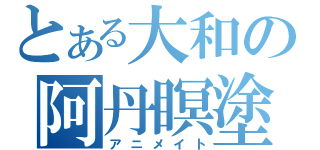 とある大和の
阿丹瞑塗
アニメイト